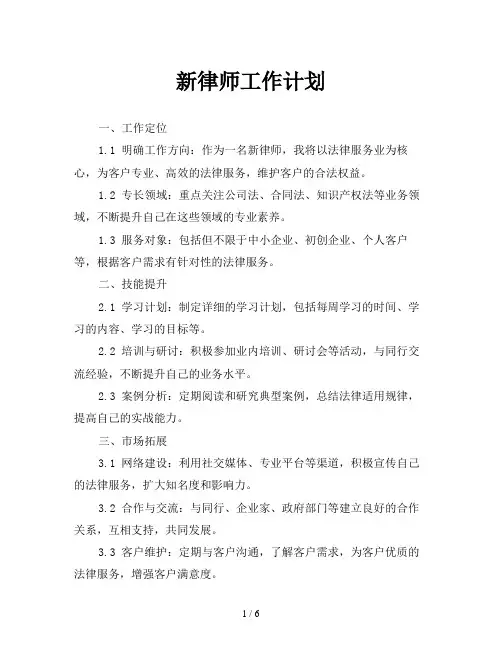 新律师工作计划

一、工作定位

1.1 明确工作方向：作为一名新律师，我将以法律服务业为核心，为客户专业、高效的法律服务，维护客户的合法权益。

1.2 专长领域：重点关注公司法、合同法、知识产权法等业务领域，不断提升自己在这些领域的专业素养。

1.3 服务对象：包括但不限于中小企业、初创企业、个人客户等，根据客户需求有针对性的法律服务。

二、技能提升

2.1 学习计划：制定详细的学习计划，包括每周学习的时间、学习的内容、学习的目标等。

2.2 培训与研讨：积极参加业内培训、研讨会等活动，与同行交流经验，不断提升自己的业务水平。

2.3 案例分析：定期阅读和研究典型案例，总结法律适用规律，提高自己的实战能力。

三、市场拓展

3.1 网络建设：利用社交媒体、专业平台等渠道，积极宣传自己的法律服务，扩大知名度和影响力。

3.2 合作与交流：与同行、企业家、政府部门等建立良好的合作关系，互相支持，共同发展。

3.3 客户维护：定期与客户沟通，了解客户需求，为客户优质的法律服务，增强客户满意度。

1 / 6